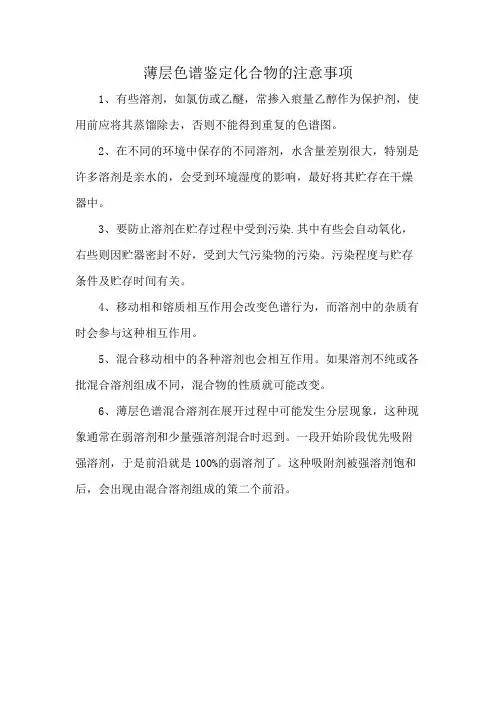 薄层色谱鉴定化合物的注意事项

1、有些溶剂，如氯仿或乙醚，常掺入痕量乙醇作为保护剂，使用前应将其蒸馏除去，否则不能得到重复的色谱图。

2、在不同的环境中保存的不同溶剂，水含量差别很大，特别是许多溶剂是亲水的，会受到环境湿度的影响，最好将其贮存在干燥器中。

3、要防止溶剂在贮存过程中受到污染.其中有些会自动氧化，右些则因贮器密封不好，受到大气污染物的污染。污染程度与贮存条件及贮存时间有关。

4、移动相和镕质相互作用会改变色谱行为，而溶剂中的杂质有时会参与这种相互作用。

5、混合移动相中的各种溶剂也会相互作用。如果溶剂不纯或各批混合溶剂组成不同，混合物的性质就可能改变。

6、薄层色谱混合溶剂在展开过程中可能发生分层现象，这种现象通常在弱溶剂和少量强溶剂混合时迟到。一段开始阶段优先吸附强溶剂，于是前沿就是100%的弱溶剂了。这种吸附剂被强溶剂饱和后，会出现由混合溶剂组成的第二个前沿。